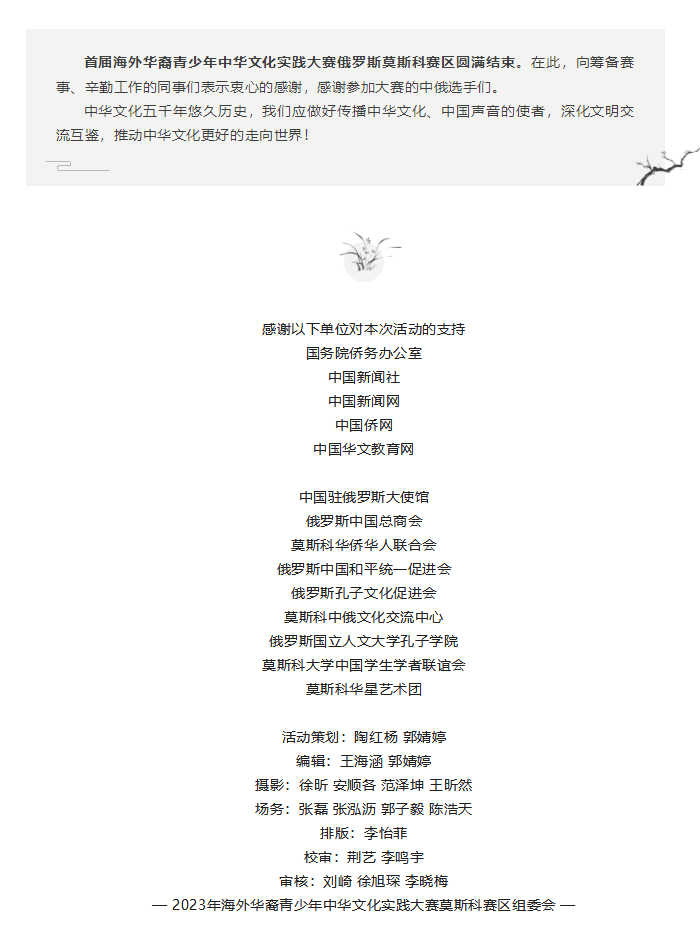 首届海外华裔青少年中华文化实践大赛俄罗斯莫斯科赛区圆满结束。在此，向筹备赛事、辛勤工作的同事们表示衷心的感谢，感谢参加大赛的中俄选手们。

中华文化五千年悠久历史，我们应做好传播中华文化、中国声音的使者，深化文明交流互鉴，推动中华文化更好的走向世界！

感谢以下单位对本次活动的支持
国务院侨务办公室
中国新闻社
中国新闻网
中国侨网
中国华文教育网

中国驻俄罗斯大使馆
俄罗斯中国总商会
莫斯科华侨华人联合会
俄罗斯中国和平统一促进会
俄罗斯孔子文化促进会
莫斯科中俄文化交流中心
俄罗斯国立人文大学孔子学院
莫斯科大学中国学生学者联谊会
莫斯科华星艺术团

活动策划：陶红杨 郭婧婷
编辑：王海涵 郭婧婷
摄影：徐昕 安顺各 范泽坤 王昕然
场务：张磊 张泓沥 郭子毅 陈浩天
排版：李怡菲
校审：荆艺 李鸣宇
审核：刘崎 徐旭琛 李晓梅
— 2023年海外华裔青少年中华文化实践大赛莫斯科赛区组委会 —